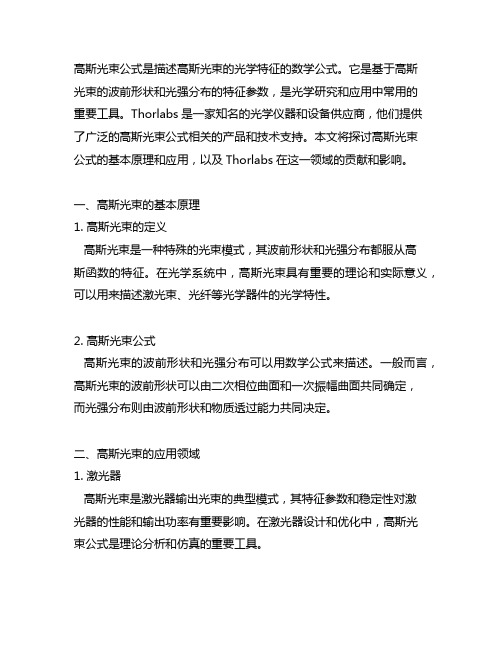 高斯光束公式是描述高斯光束的光学特征的数学公式。它是基于高斯光束的波前形状和光强分布的特征参数，是光学研究和应用中常用的重要工具。Thorlabs 是一家知名的光学仪器和设备供应商，他们提供了广泛的高斯光束公式相关的产品和技术支持。本文将探讨高斯光束公式的基本原理和应用，以及 Thorlabs 在这一领域的贡献和影响。

一、高斯光束的基本原理
1. 高斯光束的定义
高斯光束是一种特殊的光束模式，其波前形状和光强分布都服从高斯函数的特征。在光学系统中，高斯光束具有重要的理论和实际意义，可以用来描述激光束、光纤等光学器件的光学特性。

2. 高斯光束公式
高斯光束的波前形状和光强分布可以用数学公式来描述。一般而言，高斯光束的波前形状可以由二次相位曲面和一次振幅曲面共同确定，而光强分布则由波前形状和物质透过能力共同决定。

二、高斯光束的应用领域
1. 激光器
高斯光束是激光器输出光束的典型模式，其特征参数和稳定性对激光器的性能和输出功率有重要影响。在激光器设计和优化中，高斯光束公式是理论分析和仿真的重要工具。